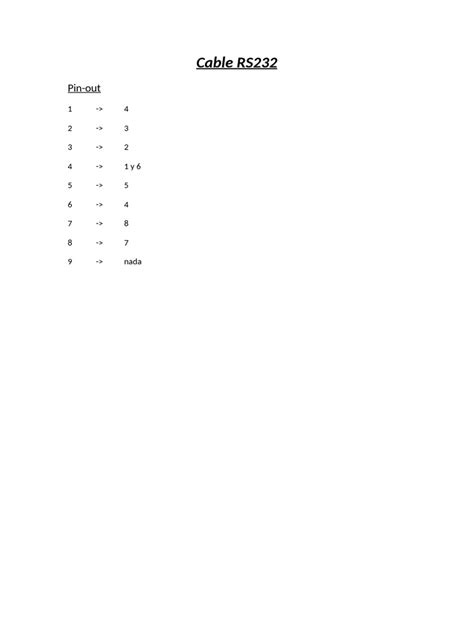 Cable RS232

Pin-out

1 -> 4

2 -> 3

3 -> 2

4 -> 1 y 6

5 -> 5

6 -> 4

7 -> 8

8 -> 7

9 -> nada